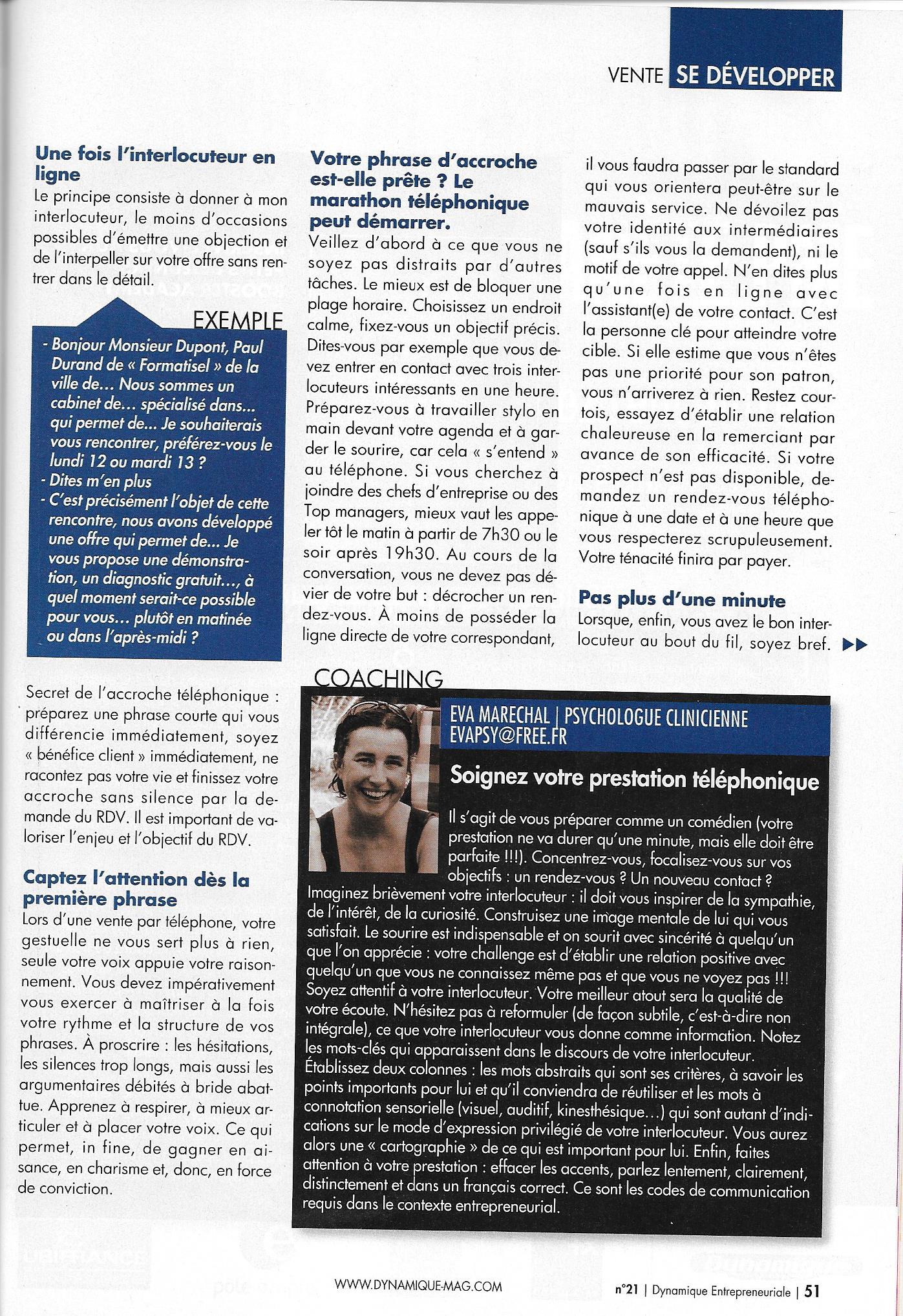 VENTE SE DÉVELOPPER

Une fois l'interlocuteur en ligne

Le principe consiste à donner à mon interlocuteur, le moins d'occasions possibles d'émettre une objection et de l'interpeller sur votre offre sans rentrer dans le détail.

EXEMPLE

- Bonjour Monsieur Dupont, Paul Durand de « Formatisel » de la ville de... Nous sommes un cabinet de... spécialisé dans... qui permet de... Je souhaiterais vous rencontrer, préférez-vous le lundi 12 ou mardi 13 ?
- Dites m'en plus
- C'est précisément l'objet de cette rencontre, nous avons développé une offre qui permet de... Je vous propose une démonstration, un diagnostic gratuit..., à quel moment serait-ce possible pour vous... plutôt en matinée ou dans l'après-midi ?

Secret de l'accroche téléphonique : préparez une phrase courte qui vous différencie immédiatement, soyez « bénéfice client » immédiatement, ne racontez pas votre vie et finissez votre accroche sans silence par la demande du RDV. Il est important de valoriser l'enjeu et l'objectif du RDV.

Captez l'attention dès la première phrase

Lors d'une vente par téléphone, votre gestuelle ne vous sert plus à rien, seule votre voix appuie votre raisonnement. Vous devez impérativement vous exercer à maîtriser à la fois votre rythme et la structure de vos phrases. À proscrire : les hésitations, les silences trop longs, mais aussi les argumentaires débités à bride abattue. Apprenez à respirer, à mieux articuler et à placer votre voix. Ce qui permet, in fine, de gagner en aisance, en charisme et, donc, en force de conviction.

Votre phrase d'accroche est-elle prête ? Le marathon téléphonique peut démarrer.

Veillez d'abord à ce que vous ne soyez pas distraits par d'autres tâches. Le mieux est de bloquer une plage horaire. Choisissez un endroit calme, fixez-vous un objectif précis. Dites-vous par exemple que vous devez entrer en contact avec trois interlocuteurs intéressants en une heure. Préparez-vous à travailler stylo en main devant votre agenda et à garder le sourire, car cela « s'entend » au téléphone. Si vous cherchez à joindre des chefs d'entreprise ou des Top managers, mieux vaut les appeler tôt le matin à partir de 7h30 ou le soir après 19h30. Au cours de la conversation, vous ne devez pas dévier de votre but : décrocher un rendez-vous. À moins de posséder la ligne directe de votre correspondant,

il vous faudra passer par le standard qui vous orientera peut-être sur le mauvais service. Ne dévoilez pas votre identité aux intermédiaires (sauf s'ils vous la demandent), ni le motif de votre appel. N'en dites plus qu'une fois en ligne avec l'assistant(e) de votre contact. C'est la personne clé pour atteindre votre cible. Si elle estime que vous n'êtes pas une priorité pour son patron, vous n'arriverez à rien. Restez courtois, essayez d'établir une relation chaleureuse en la remerciant par avance de son efficacité. Si votre prospect n'est pas disponible, demandez un rendez-vous téléphonique à une date et à une heure que vous respecterez scrupuleusement. Votre ténacité finira par payer.

Pas plus d'une minute

Lorsque, enfin, vous avez le bon interlocuteur au bout du fil, soyez bref.

COACHING

EVA MARECHAL | PSYCHOLOGUE CLINICIENNE
EVAPSY@FREE.FR

Soignez votre prestation téléphonique

Il s'agit de vous préparer comme un comédien (votre prestation ne va durer qu'une minute, mais elle doit être parfaite !!!). Concentrez-vous, focalisez-vous sur vos objectifs : un rendez-vous ? Un nouveau contact ? Imaginez brièvement votre interlocuteur : il doit vous inspirer de la sympathie, de l'intérêt, de la curiosité. Construisez une image mentale de lui qui vous satisfait. Le sourire est indispensable et on sourit avec sincérité à quelqu'un que l'on apprécie : votre challenge est d'établir une relation positive avec quelqu'un que vous ne connaissez même pas et que vous ne voyez pas !!! Soyez attentif à votre interlocuteur. Votre meilleur atout sera la qualité de votre écoute. N'hésitez pas à reformuler (de façon subtile, c'est-à-dire non intégrale), ce que votre interlocuteur vous donne comme information. Notez les mots-clés qui apparaissent dans le discours de votre interlocuteur. Établissez deux colonnes : les mots abstraits qui sont ses critères, à savoir les points importants pour lui et qu'il conviendra de réutiliser et les mots à connotation sensorielle (visuel, auditif, kinesthésique...) qui sont autant d'indications sur le mode d'expression privilégié de votre interlocuteur. Vous aurez alors une « cartographie » de ce qui est important pour lui. Enfin, faites attention à votre prestation : effacer les accents, parlez lentement, clairement, distinctement et dans un français correct. Ce sont les codes de communication requis dans le contexte entrepreneurial.

WWW.DYNAMIQUE-MAG.COM

n°21 | Dynamique Entrepreneuriale | 51